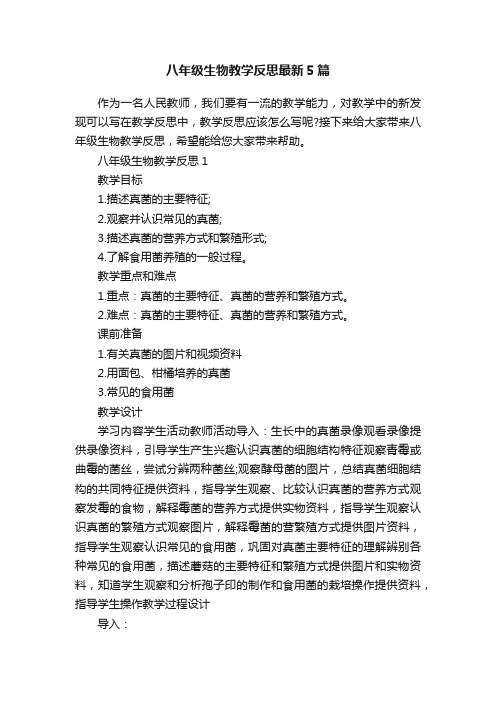 八年级生物教学反思最新5篇

作为一名人民教师，我们要有一流的教学能力，对教学中的新发现可以写在教学反思中，教学反思应该怎么写呢?接下来给大家带来八年级生物教学反思，希望能给您大家带来帮助。

八年级生物教学反思1

教学目标

1.描述真菌的主要特征;

2.观察并认识常见的真菌;

3.描述真菌的营养方式和繁殖形式;

4.了解食用菌养殖的一般过程。

教学重点和难点

1.重点：真菌的主要特征、真菌的营养和繁殖方式。

2.难点：真菌的主要特征、真菌的营养和繁殖方式。

课前准备

1.有关真菌的图片和视频资料

2.用面包、柑橘培养的真菌

3.常见的食用菌

教学设计

学习内容学生活动教师活动导入：生长中的真菌录像观看录像提供录像资料，引导学生产生兴趣认识真菌的细胞结构特征观察青霉或曲霉的菌丝，尝试分辨两种菌丝;观察酵母菌的图片，总结真菌细胞结构的共同特征提供资料，指导学生观察、比较认识真菌的营养方式观察发霉的食物，解释霉菌的营养方式提供实物资料，指导学生观察认识真菌的繁殖方式观察图片，解释霉菌的营繁殖方式提供图片资料，指导学生观察认识常见的食用菌，巩固对真菌主要特征的理解辨别各种常见的食用菌，描述蘑菇的主要特征和繁殖方式提供图片和实物资料，知道学生观察和分析孢子印的制作和食用菌的栽培操作提供资料，指导学生操作教学过程设计

导入：